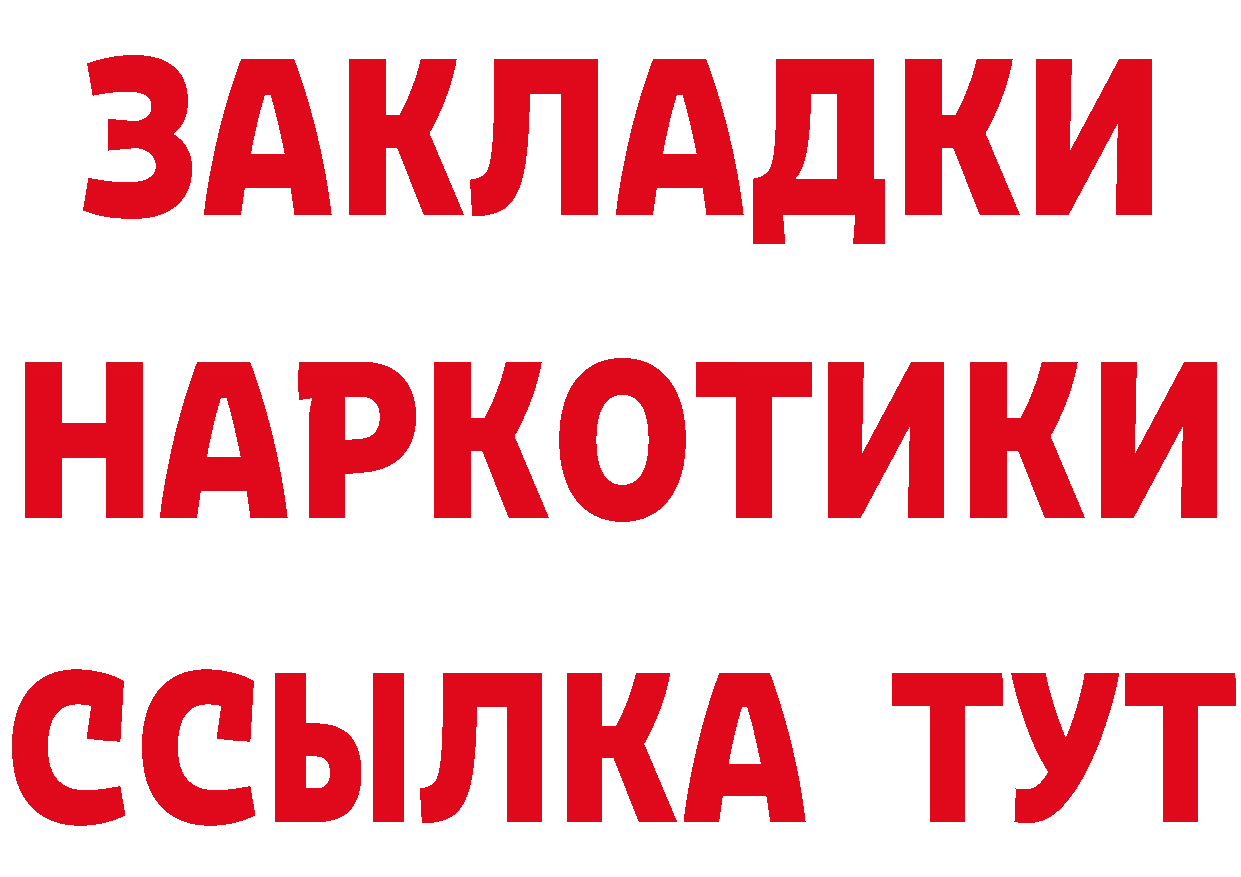 ЗАКЛАДКИ
НАРКОТИКИ
ССЫЛКА ТУТ